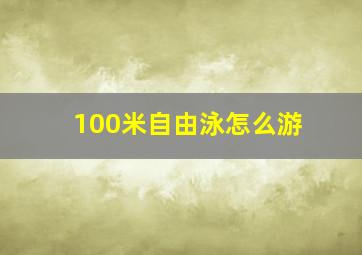 100米自由泳怎么游